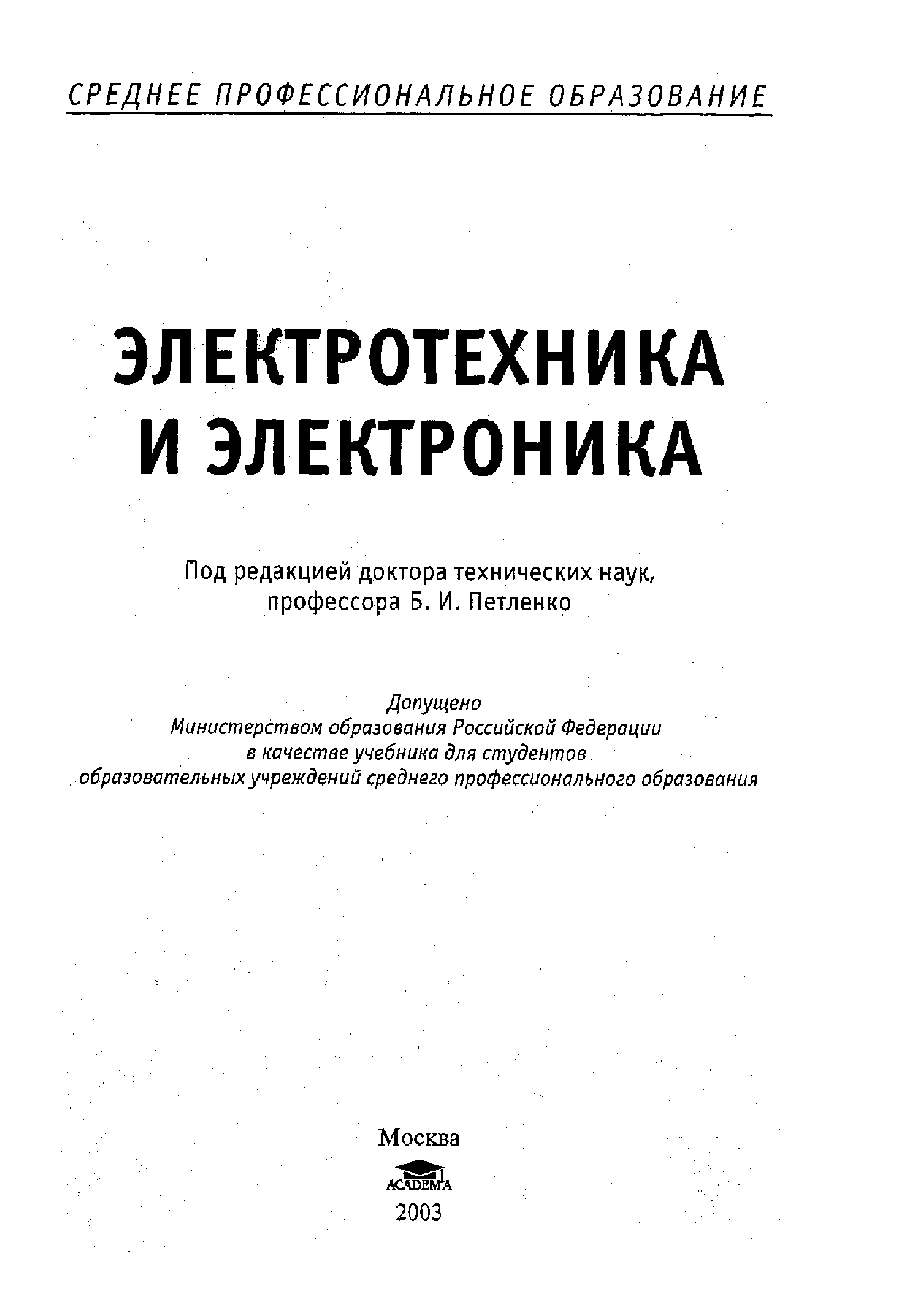 СРЕДНЕЕ ПРОФЕССИОНАЛЬНОЕ ОБРАЗОВАНИЕ

ЭЛЕКТРОТЕХНИКА И ЭЛЕКТРОНИКА

Под редакцией доктора технических наук, профессора Б. И. Петленко

Допущено Министерством образования Российской Федерации в качестве учебника для студентов образовательных учреждений среднего профессионального образования

Москва
ACADEMA
2003